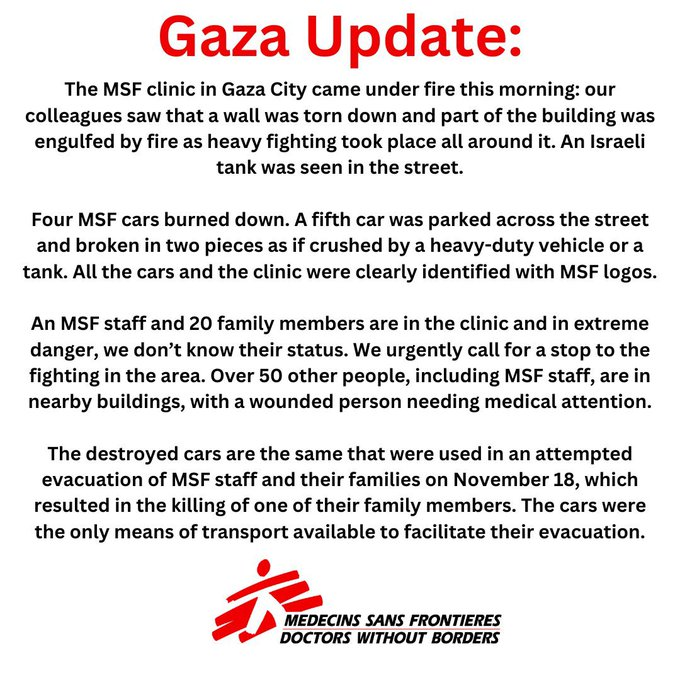 Gaza Update:

The MSF clinic in Gaza City came under fire this morning: our colleagues saw that a wall was torn down and part of the building was engulfed by fire as heavy fighting took place all around it. An Israeli tank was seen in the street.

Four MSF cars burned down. A fifth car was parked across the street and broken in two pieces as if crushed by a heavy-duty vehicle or a tank. All the cars and the clinic were clearly identified with MSF logos.

An MSF staff and 20 family members are in the clinic and in extreme danger, we don't know their status. We urgently call for a stop to the fighting in the area. Over 50 other people, including MSF staff, are in nearby buildings, with a wounded person needing medical attention.

The destroyed cars are the same that were used in an attempted evacuation of MSF staff and their families on November 18, which resulted in the killing of one of their family members. The cars were the only means of transport available to facilitate their evacuation.

MEDECINS SANS FRONTIERES
DOCTORS WITHOUT BORDERS